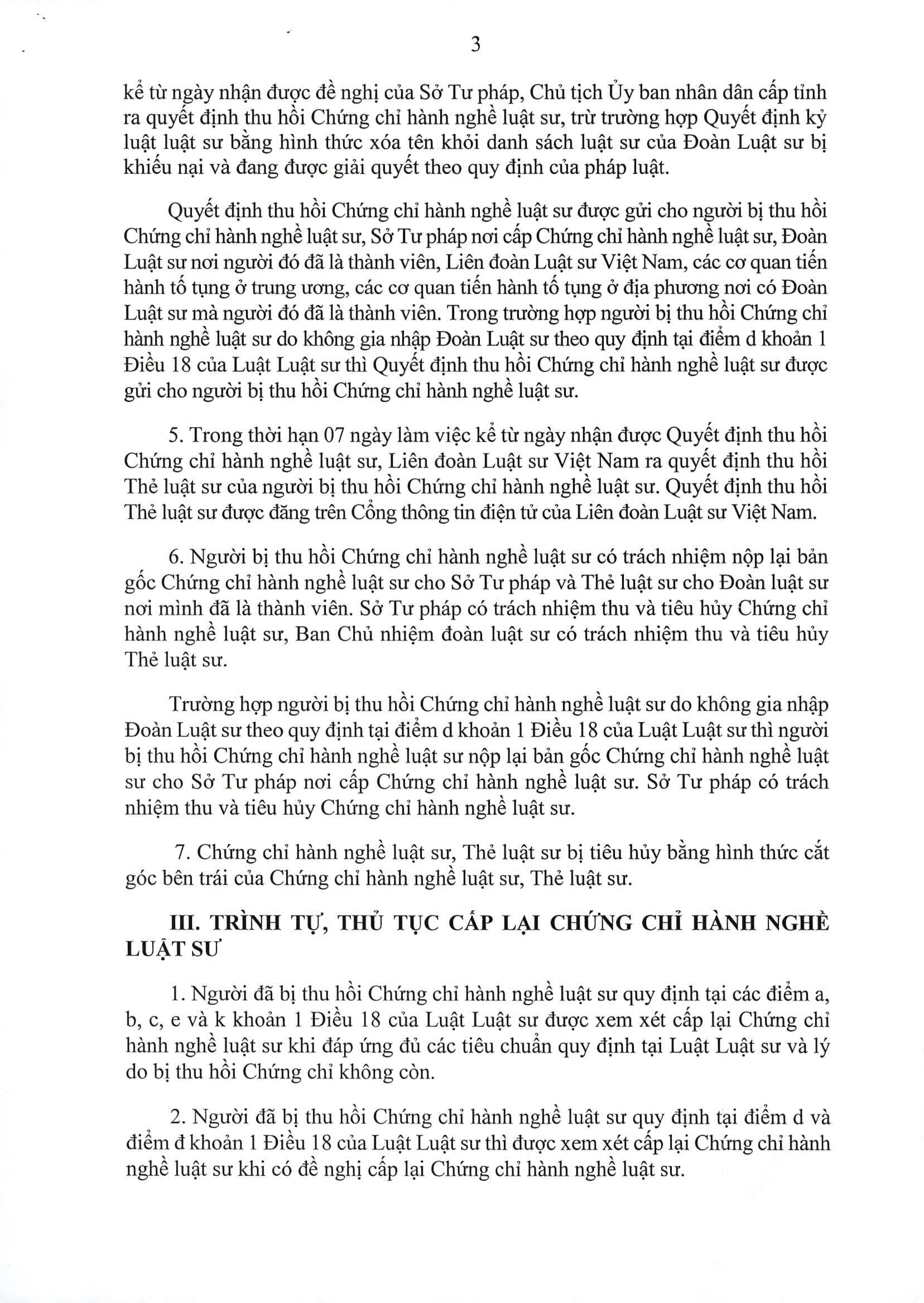 3

kể từ ngày nhận được đề nghị của Sở Tư pháp, Chủ tịch Ủy ban nhân dân cấp tỉnh ra quyết định thu hồi Chứng chỉ hành nghề luật sư, trừ trường hợp Quyết định kỷ luật luật sư bằng hình thức xóa tên khỏi danh sách luật sư của Đoàn Luật sư bị khiếu nại và đang được giải quyết theo quy định của pháp luật.

Quyết định thu hồi Chứng chỉ hành nghề luật sư được gửi cho người bị thu hồi Chứng chỉ hành nghề luật sư, Sở Tư pháp nơi cấp Chứng chỉ hành nghề luật sư, Đoàn Luật sư nơi người đó đã là thành viên, Liên đoàn Luật sư Việt Nam, các cơ quan tiến hành tố tụng ở trung ương, các cơ quan tiến hành tố tụng ở địa phương nơi có Đoàn Luật sư mà người đó đã là thành viên. Trong trường hợp người bị thu hồi Chứng chỉ hành nghề luật sư do không gia nhập Đoàn Luật sư theo quy định tại điểm d khoản 1 Điều 18 của Luật Luật sư thì Quyết định thu hồi Chứng chỉ hành nghề luật sư được gửi cho người bị thu hồi Chứng chỉ hành nghề luật sư.

5. Trong thời hạn 07 ngày làm việc kể từ ngày nhận được Quyết định thu hồi Chứng chỉ hành nghề luật sư, Liên đoàn Luật sư Việt Nam ra quyết định thu hồi Thẻ luật sư của người bị thu hồi Chứng chỉ hành nghề luật sư. Quyết định thu hồi Thẻ luật sư được đăng trên Cổng thông tin điện tử của Liên đoàn Luật sư Việt Nam.

6. Người bị thu hồi Chứng chỉ hành nghề luật sư có trách nhiệm nộp lại bản gốc Chứng chỉ hành nghề luật sư cho Sở Tư pháp và Thẻ luật sư cho Đoàn luật sư nơi mình đã là thành viên. Sở Tư pháp có trách nhiệm thu và tiêu hủy Chứng chỉ hành nghề luật sư, Ban Chủ nhiệm đoàn luật sư có trách nhiệm thu và tiêu hủy Thẻ luật sư.

Trường hợp người bị thu hồi Chứng chỉ hành nghề luật sư do không gia nhập Đoàn Luật sư theo quy định tại điểm d khoản 1 Điều 18 của Luật Luật sư thì người bị thu hồi Chứng chỉ hành nghề luật sư nộp lại bản gốc Chứng chỉ hành nghề luật sư cho Sở Tư pháp nơi cấp Chứng chỉ hành nghề luật sư. Sở Tư pháp có trách nhiệm thu và tiêu hủy Chứng chỉ hành nghề luật sư.

7. Chứng chỉ hành nghề luật sư, Thẻ luật sư bị tiêu hủy bằng hình thức cắt góc bên trái của Chứng chỉ hành nghề luật sư, Thẻ luật sư.

III. TRÌNH TỰ, THỦ TỤC CẤP LẠI CHỨNG CHỈ HÀNH NGHỀ LUẬT SƯ

1. Người đã bị thu hồi Chứng chỉ hành nghề luật sư quy định tại các điểm a, b, c, e và k khoản 1 Điều 18 của Luật Luật sư được xem xét cấp lại Chứng chỉ hành nghề luật sư khi đáp ứng đủ các tiêu chuẩn quy định tại Luật Luật sư và lý do bị thu hồi Chứng chỉ không còn.

2. Người đã bị thu hồi Chứng chỉ hành nghề luật sư quy định tại điểm d và điểm đ khoản 1 Điều 18 của Luật Luật sư thì được xem xét cấp lại Chứng chỉ hành nghề luật sư khi có đề nghị cấp lại Chứng chỉ hành nghề luật sư.